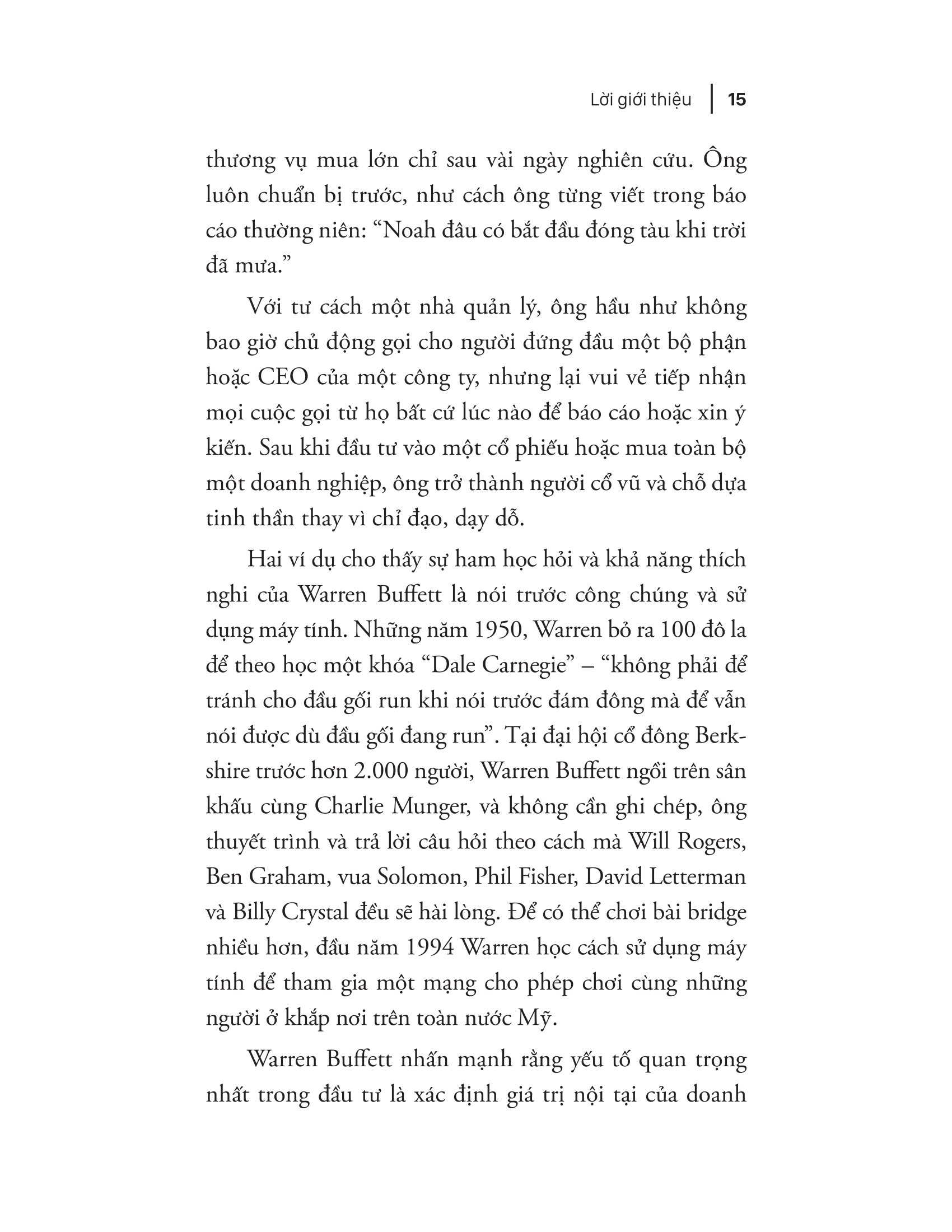 Lời giới thiệu | 15

thương vụ mua lớn chỉ sau vài ngày nghiên cứu. Ông luôn chuẩn bị trước, như cách ông từng viết trong báo cáo thường niên: “Noah đâu có bắt đầu đóng tàu khi trời đã mưa.”

Với tư cách một nhà quản lý, ông hầu như không bao giờ chủ động gọi cho người đứng đầu một bộ phận hoặc CEO của một công ty, nhưng lại vui vẻ tiếp nhận mọi cuộc gọi từ họ bất cứ lúc nào để báo cáo hoặc xin ý kiến. Sau khi đầu tư vào một cổ phiếu hoặc mua toàn bộ một doanh nghiệp, ông trở thành người cổ vũ và chỗ dựa tinh thần thay vì chỉ đạo, dạy dỗ.

Hai ví dụ cho thấy sự ham học hỏi và khả năng thích nghi của Warren Buffett là nói trước công chúng và sử dụng máy tính. Những năm 1950, Warren bỏ ra 100 đô la để theo học một khóa “Dale Carnegie” – “không phải để tránh cho đầu gối run khi nói trước đám đông mà để vẫn nói được dù đầu gối đang run”. Tại đại hội cổ đông Berkshire trước hơn 2.000 người, Warren Buffett ngồi trên sân khấu cùng Charlie Munger, và không cần ghi chép, ông thuyết trình và trả lời câu hỏi theo cách mà Will Rogers, Ben Graham, vua Solomon, Phil Fisher, David Letterman và Billy Crystal đều sẽ hài lòng. Để có thể chơi bài bridge nhiều hơn, đầu năm 1994 Warren học cách sử dụng máy tính để tham gia một mạng cho phép chơi cùng những người ở khắp nơi trên toàn nước Mỹ.

Warren Buffett nhấn mạnh rằng yếu tố quan trọng nhất trong đầu tư là xác định giá trị nội tại của doanh